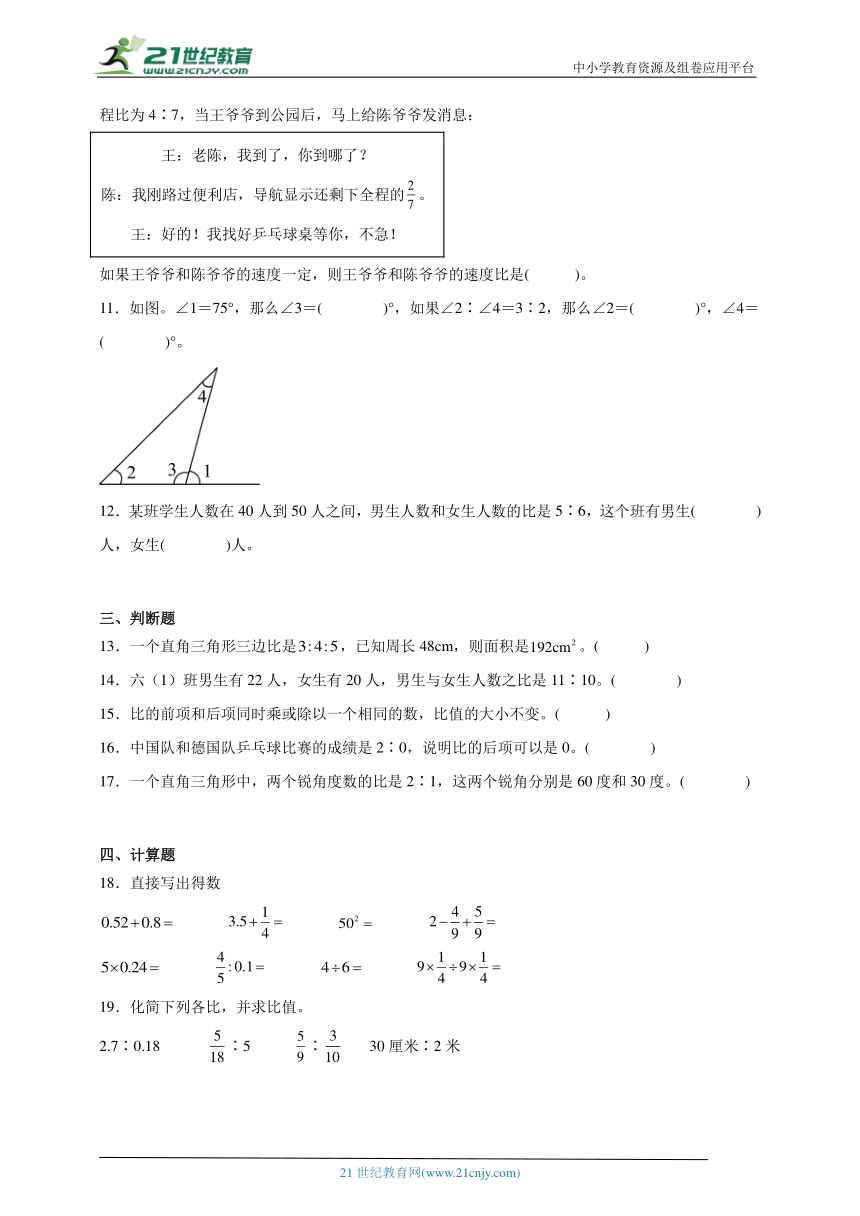 21世纪教育
www.21cnjy.com

中小学教育资源及组卷应用平台

程比为 4∶7，当王爷爷到公园后，马上给陈爷爷发消息：

王：老陈，我到了，你到哪了？
陈：我刚路过便利店，导航显示还剩下全程的$\frac{2}{7}$。
王：好的！我找好乒乓球桌等你，不急！

如果王爷爷和陈爷爷的速度一定，则王爷爷和陈爷爷的速度比是(　　)。

11．如图。∠1＝75°，那么∠3＝(　　)°，如果∠2∶∠4＝3∶2，那么∠2＝(　　)°，∠4＝(　　)°。

4
2
3
1

12．某班学生人数在 40 人到 50 人之间，男生人数和女生人数的比是 5∶6，这个班有男生(　　)人，女生(　　)人。

三、判断题
13．一个直角三角形三边比是$3:4:5$，已知周长 48cm，则面积是$192cm^2$。(　　)
14．六（1）班男生有 22 人，女生有 20 人，男生与女生人数之比是 11∶10。(　　)
15．比的前项和后项同时乘或除以一个相同的数，比值的大小不变。(　　)
16．中国队和德国队乒乓球比赛的成绩是 2∶0，说明比的后项可以是 0。(　　)
17．一个直角三角形中，两个锐角度数的比是 2∶1，这两个锐角分别是 60 度和 30 度。(　　)

四、计算题
18．直接写出得数
$0.52+0.8=$　　$3.5+\frac{1}{4}=$　　$50^2=$　　$2-\frac{4}{9}+\frac{5}{9}=$
$5\times0.24=$　　$\frac{4}{5}:0.1=$　　$4\div6=$　　$9\times\frac{1}{4}\div9\times\frac{1}{4}=$

19．化简下列各比，并求比值。
2.7∶0.18　　$\frac{5}{18}$∶5　　$\frac{5}{9}$∶$\frac{3}{10}$　　30 厘米∶2 米

21 世纪教育网(www.21cnjy.com)